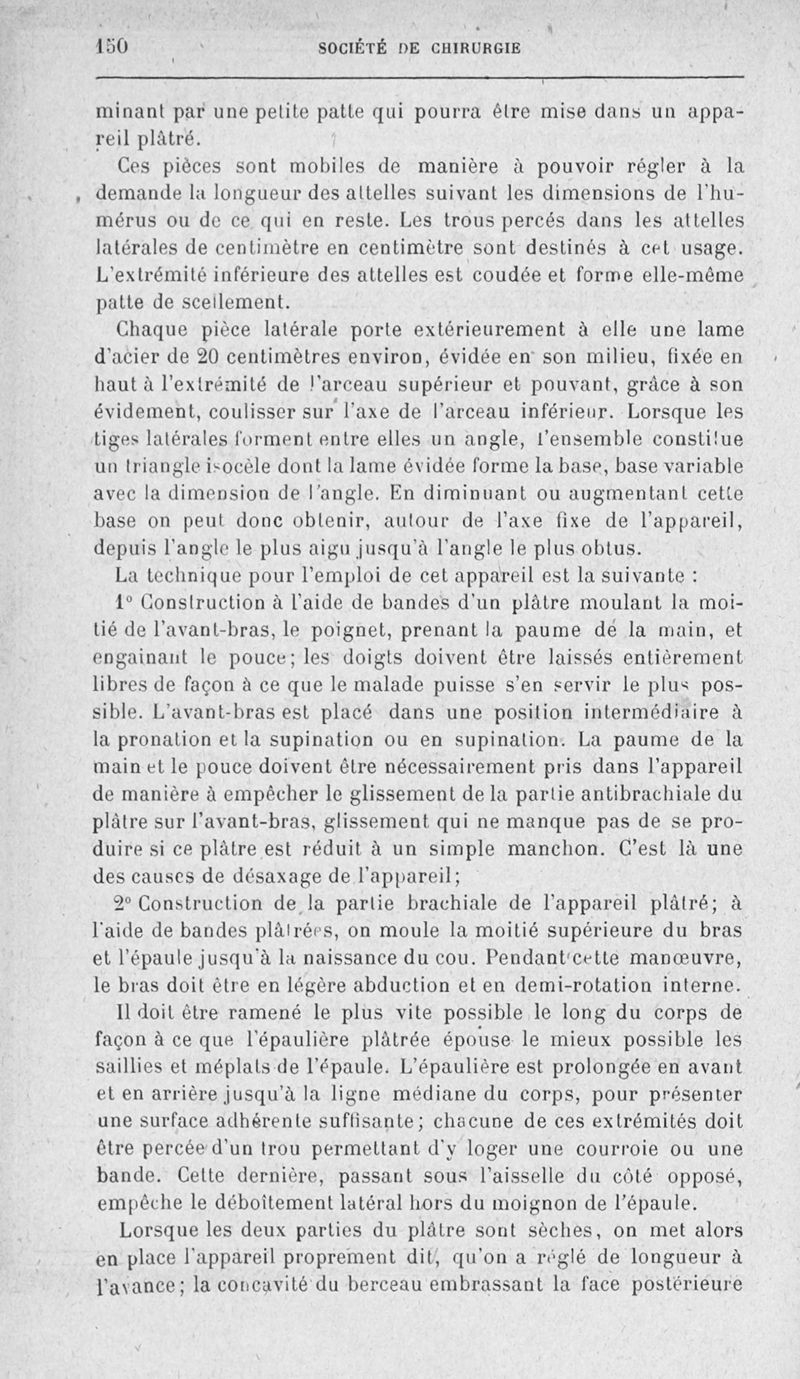 150 SOCIÉTÉ DE CHIRURGIE

minant par une petite patte qui pourra être mise dans un appareil plâtré.

Ces pièces sont mobiles de manière à pouvoir régler à la demande la longueur des attelles suivant les dimensions de l'humérus ou de ce qui en reste. Les trous percés dans les attelles latérales de centimètre en centimètre sont destinés à cet usage. L'extrémité inférieure des attelles est coudée et forme elle-même patte de scellement.

Chaque pièce latérale porte extérieurement à elle une lame d'acier de 20 centimètres environ, évidée en son milieu, fixée en haut à l'extrémité de l'arceau supérieur et pouvant, grâce à son évidement, coulisser sur l'axe de l'arceau inférieur. Lorsque les tiges latérales forment entre elles un angle, l'ensemble constitue un triangle isocèle dont la lame évidée forme la base, base variable avec la dimension de l'angle. En diminuant ou augmentant cette base on peut donc obtenir, autour de l'axe fixe de l'appareil, depuis l'angle le plus aigu jusqu'à l'angle le plus obtus.

La technique pour l'emploi de cet appareil est la suivante :

1° Construction à l'aide de bandes d'un plâtre moulant la moitié de l'avant-bras, le poignet, prenant la paume de la main, et engainant le pouce; les doigts doivent être laissés entièrement libres de façon à ce que le malade puisse s'en servir le plus possible. L'avant-bras est placé dans une position intermédiaire à la pronation et la supination ou en supination. La paume de la main et le pouce doivent être nécessairement pris dans l'appareil de manière à empêcher le glissement de la partie antibrachiale du plâtre sur l'avant-bras, glissement qui ne manque pas de se produire si ce plâtre est réduit à un simple manchon. C'est là une des causes de désaxage de l'appareil;

2° Construction de la partie brachiale de l'appareil plâtré; à l'aide de bandes plâtrées, on moule la moitié supérieure du bras et l'épaule jusqu'à la naissance du cou. Pendant cette manœuvre, le bras doit être en légère abduction et en demi-rotation interne. Il doit être ramené le plus vite possible le long du corps de façon à ce que l'épaulière plâtrée épouse le mieux possible les saillies et méplats de l'épaule. L'épaulière est prolongée en avant et en arrière jusqu'à la ligne médiane du corps, pour présenter une surface adhérente suffisante; chacune de ces extrémités doit être percée d'un trou permettant d'y loger une courroie ou une bande. Cette dernière, passant sous l'aisselle du côté opposé, empêche le déboîtement latéral hors du moignon de l'épaule.

Lorsque les deux parties du plâtre sont sèches, on met alors en place l'appareil proprement dit, qu'on a réglé de longueur à l'avance; la concavité du berceau embrassant la face postérieure